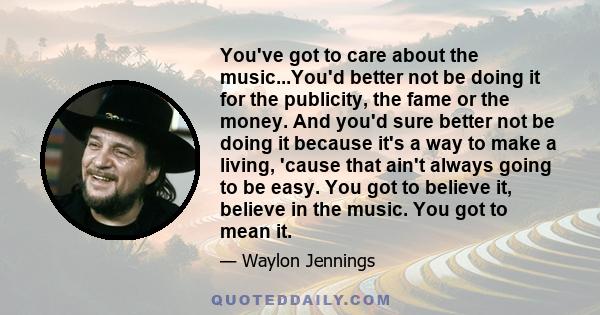 You've got to care about the music...You'd better not be doing it for the publicity, the fame or the money. And you'd sure better not be doing it because it's a way to make a living, 'cause that ain't always going to be easy. You got to believe it, believe in the music. You got to mean it.

— Waylon Jennings

QUOTEDDAILY.COM